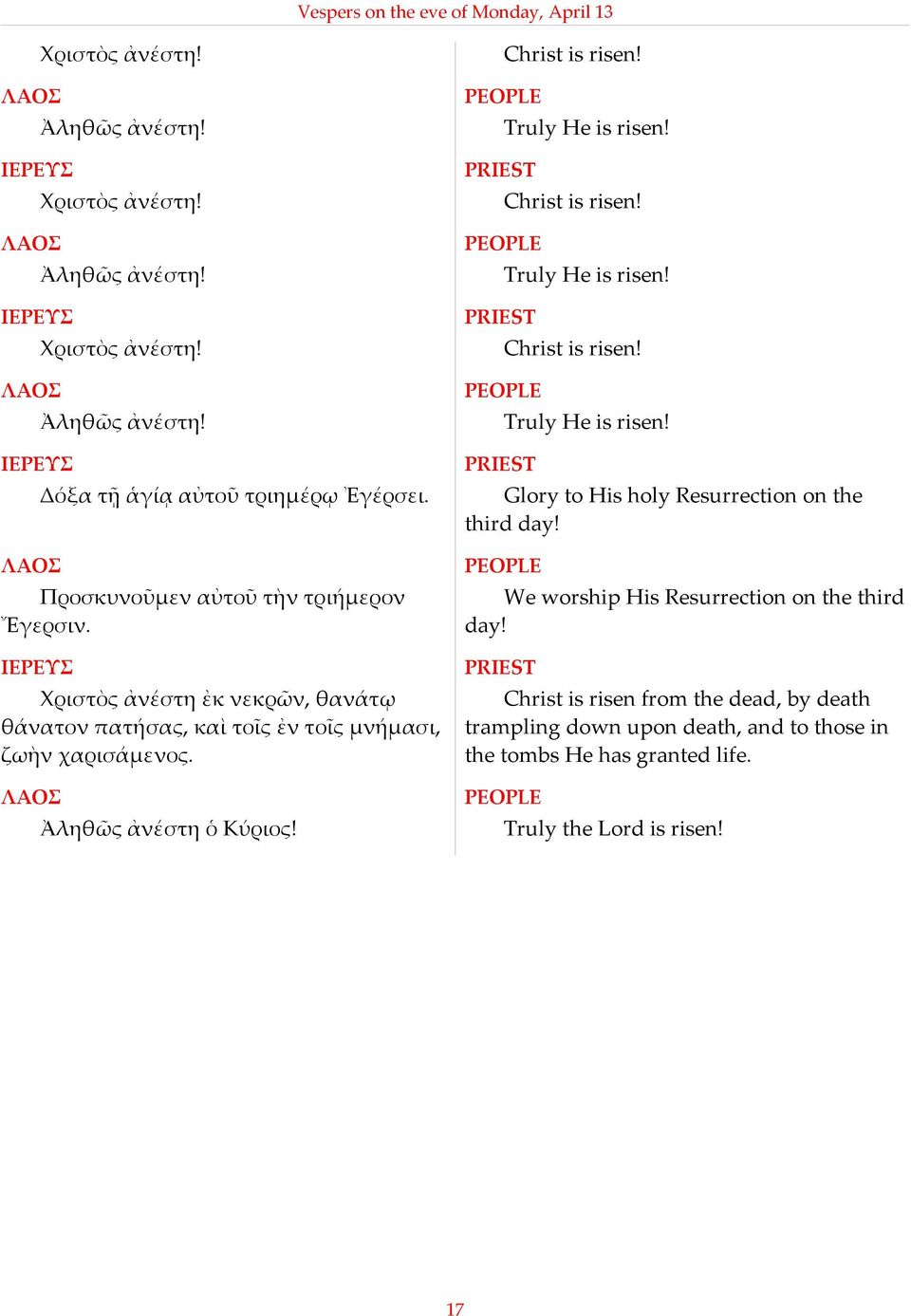 Vespers on the eve of Monday, April 13

Χριστὸς ἀνέστη!

ΛΑΟΣ

Ἀληθῶς ἀνέστη!

ΙΕΡΕΥΣ

Χριστὸς ἀνέστη!

ΛΑΟΣ

Ἀληθῶς ἀνέστη!

ΙΕΡΕΥΣ

Χριστὸς ἀνέστη!

ΛΑΟΣ

Ἀληθῶς ἀνέστη!

ΙΕΡΕΥΣ

Δόξα τῇ ἁγίᾳ αὐτοῦ τριημέρῳ Ἐγέρσει.

ΛΑΟΣ

Προσκυνοῦμεν αὐτοῦ τὴν τριήμερον Ἔγερσιν.

ΙΕΡΕΥΣ

Χριστὸς ἀνέστη ἐκ νεκρῶν, θανάτῳ θάνατον πατήσας, καὶ τοῖς ἐν τοῖς μνήμασι, ζωὴν χαρισάμενος.

ΛΑΟΣ

Ἀληθῶς ἀνέστη ὁ Κύριος!

Christ is risen!

PEOPLE

Truly He is risen!

PRIEST

Christ is risen!

PEOPLE

Truly He is risen!

PRIEST

Christ is risen!

PEOPLE

Truly He is risen!

PRIEST

Glory to His holy Resurrection on the third day!

PEOPLE

We worship His Resurrection on the third day!

PRIEST

Christ is risen from the dead, by death trampling down upon death, and to those in the tombs He has granted life.

PEOPLE

Truly the Lord is risen!

17